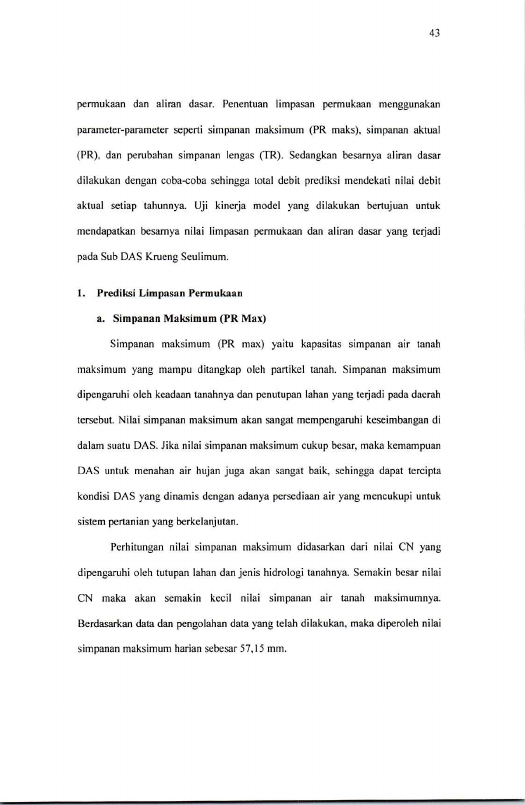 43

permukaan dan aliran dasar. Penentuan limpasan permukaan menggunakan parameter-parameter seperti simpanan maksimum (PR maks), simpanan aktual (PR), dan perubahan simpanan lengas (TR). Sedangkan besarnya aliran dasar dilakukan dengan coba-coba sehingga total debit prediksi mendekati nilai debit aktual setiap tahunnya. Uji kinerja model yang dilakukan bertujuan untuk mendapatkan besarnya nilai limpasan permukaan dan aliran dasar yang terjadi pada Sub DAS Krueng Seulimum.

1. Prediksi Limpasan Permukaan

a. Simpanan Maksimum (PR Max)

Simpanan maksimum (PR max) yaitu kapasitas simpanan air tanah maksimum yang mampu ditangkap oleh partikel tanah. Simpanan maksimum dipengaruhi oleh keadaan tanahnya dan penutupan lahan yang terjadi pada daerah tersebut. Nilai simpanan maksimum akan sangat mempengaruhi keseimbangan di dalam suatu DAS. Jika nilai simpanan maksimum cukup besar, maka kemampuan DAS untuk menahan air hujan juga akan sangat baik, sehingga dapat tercipta kondisi DAS yang dinamis dengan adanya persediaan air yang mencukupi untuk sistem pertanian yang berkelanjutan.

Perhitungan nilai simpanan maksimum didasarkan dari nilai CN yang dipengaruhi oleh tutupan lahan dan jenis hidrologi tanahnya. Semakin besar nilai CN maka akan semakin kecil nilai simpanan air tanah maksimumnya. Berdasarkan data dan pengolahan data yang telah dilakukan, maka diperoleh nilai simpanan maksimum harian sebesar 57,15 mm.